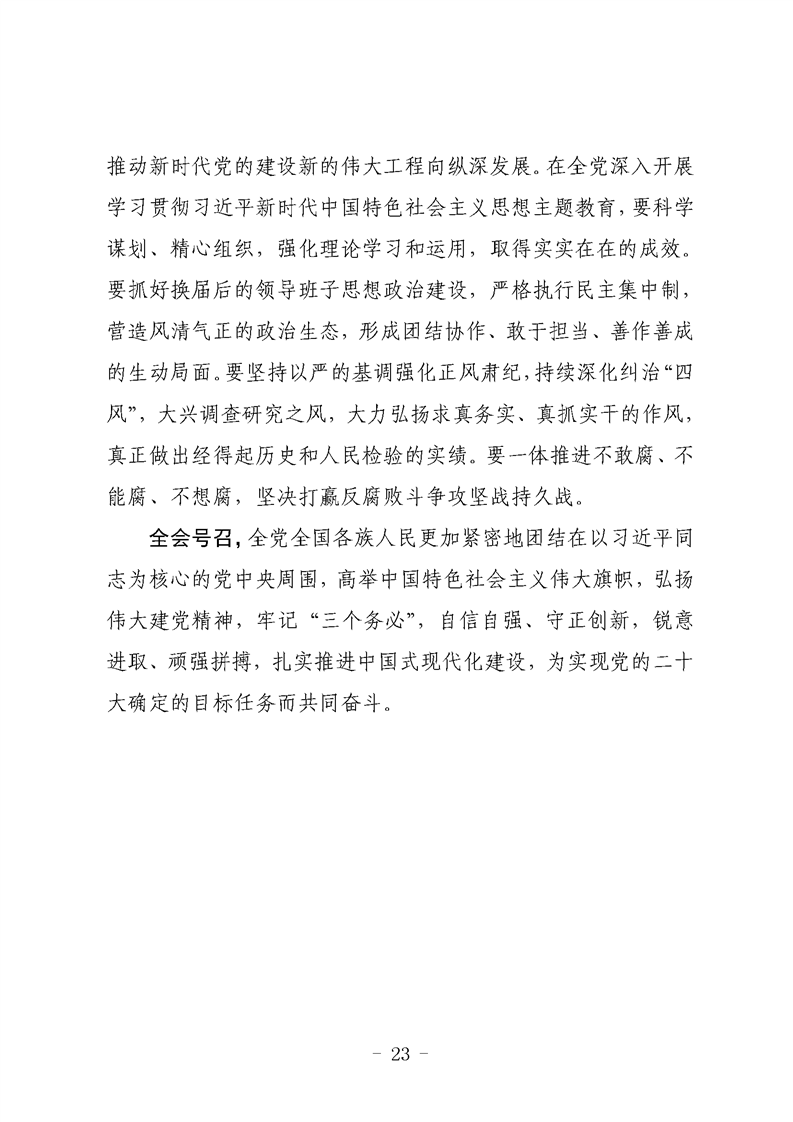 推动新时代党的建设新的伟大工程向纵深发展。在全党深入开展学习贯彻习近平新时代中国特色社会主义思想主题教育，要科学谋划、精心组织，强化理论学习和运用，取得实实在在的成效。要抓好换届后的领导班子思想政治建设，严格执行民主集中制，营造风清气正的政治生态，形成团结协作、敢于担当、善作善成的生动局面。要坚持以严的基调强化正风肃纪，持续深化纠治“四风”，大兴调查研究之风，大力弘扬求真务实、真抓实干的作风，真正做出经得起历史和人民检验的实绩。要一体推进不敢腐、不能腐、不想腐，坚决打赢反腐败斗争攻坚战持久战。

全会号召，全党全国各族人民更加紧密地团结在以习近平同志为核心的党中央周围，高举中国特色社会主义伟大旗帜，弘扬伟大建党精神，牢记“三个务必”，自信自强、守正创新，锐意进取、顽强拼搏，扎实推进中国式现代化建设，为实现党的二十大确定的目标任务而共同奋斗。

- 23 -